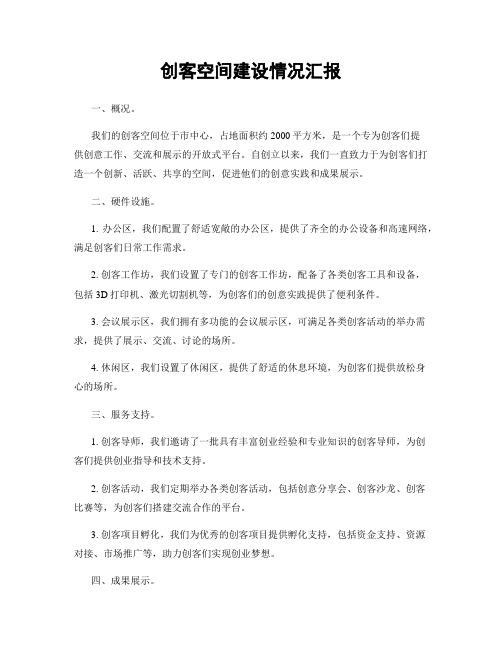 创客空间建设情况汇报

一、概况。

我们的创客空间位于市中心，占地面积约 2000 平方米，是一个专为创客们提供创意工作、交流和展示的开放式平台。自创立以来，我们一直致力于为创客们打造一个创新、活跃、共享的空间，促进他们的创意实践和成果展示。

二、硬件设施。

1. 办公区，我们配置了舒适宽敞的办公区，提供了齐全的办公设备和高速网络，满足创客们日常工作需求。

2. 创客工作坊，我们设置了专门的创客工作坊，配备了各类创客工具和设备，包括 3D 打印机、激光切割机等，为创客们的创意实践提供了便利条件。

3. 会议展示区，我们拥有多功能的会议展示区，可满足各类创客活动的举办需求，提供了展示、交流、讨论的场所。

4. 休闲区，我们设置了休闲区，提供了舒适的休息环境，为创客们提供放松身心的场所。

三、服务支持。

1. 创客导师，我们邀请了一批具有丰富创业经验和专业知识的创客导师，为创客们提供创业指导和技术支持。

2. 创客活动，我们定期举办各类创客活动，包括创意分享会、创客沙龙、创客比赛等，为创客们搭建交流合作的平台。

3. 创客项目孵化，我们为优秀的创客项目提供孵化支持，包括资金支持、资源对接、市场推广等，助力创客们实现创业梦想。

四、成果展示。